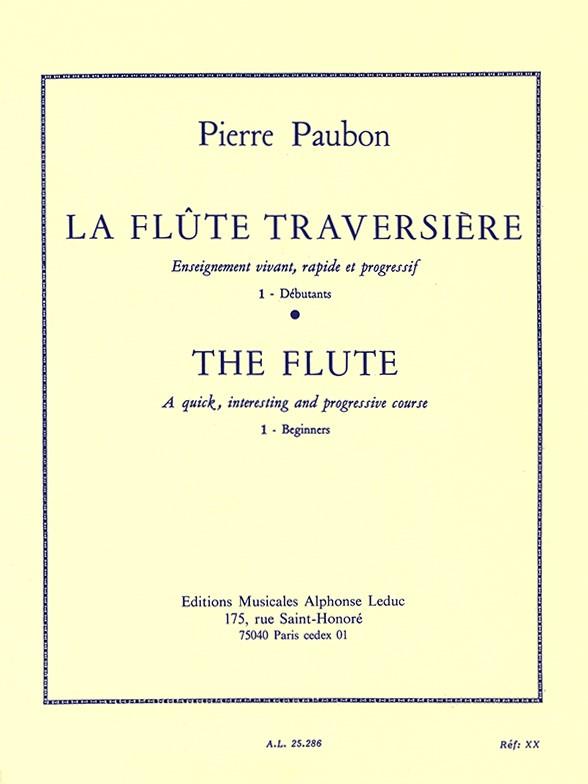 Pierre Paubon

LA FLÛTE TRAVERSIÈRE

Enseignement vivant, rapide et progressif

1 - Débutants

THE FLUTE

A quick, interesting and progressive course

1 - Beginners

Editions Musicales Alphonse Leduc
175, rue Saint-Honoré
75040 Paris cedex 01

A.L. 25.286

Réf: XX